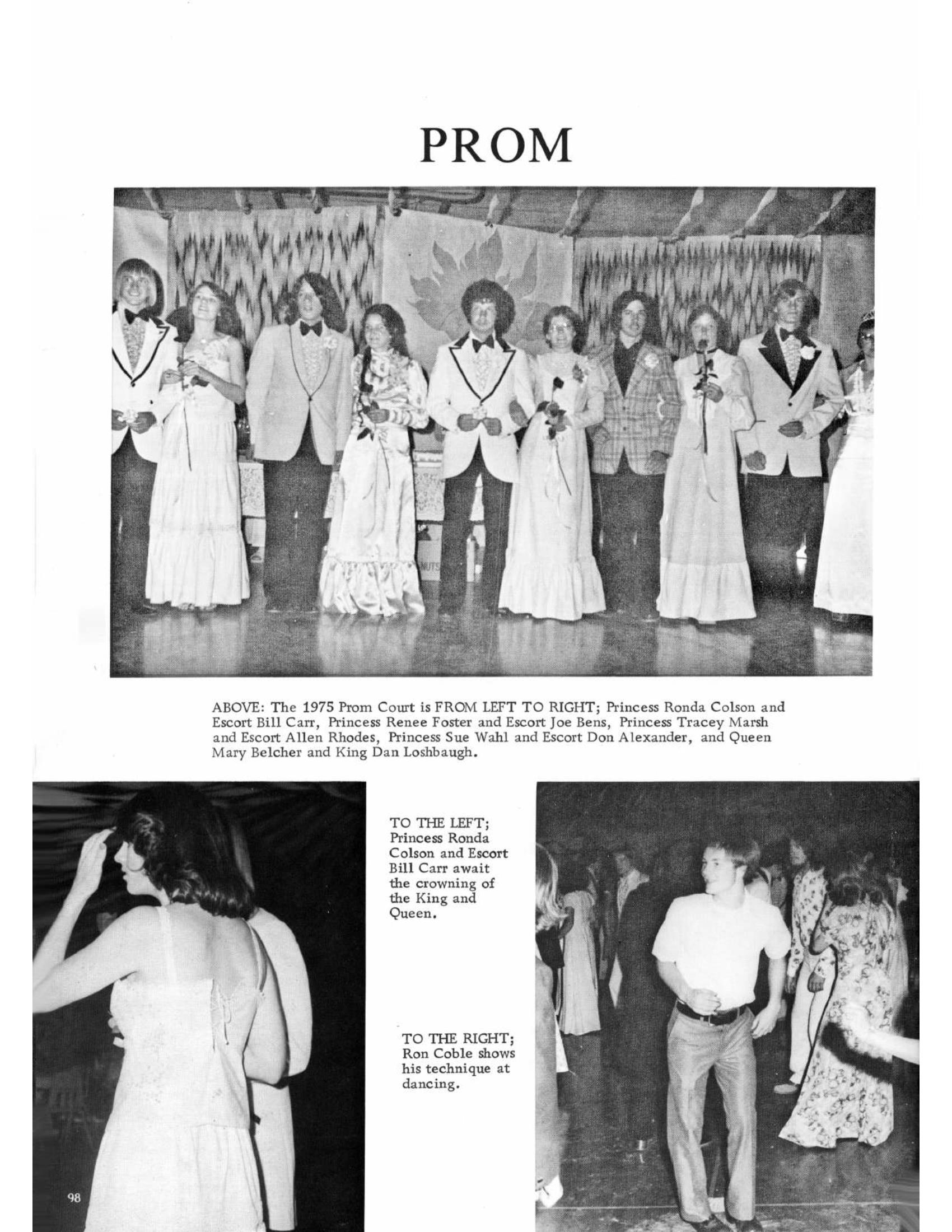 PROM

ABOVE: The 1975 Prom Court is FROM LEFT TO RIGHT; Princess Ronda Colson and Escort Bill Carr, Princess Renee Foster and Escort Joe Bens, Princess Tracey Marsh and Escort Allen Rhodes, Princess Sue Wahl and Escort Don Alexander, and Queen Mary Belcher and King Dan Loshbaugh.

TO THE LEFT; Princess Ronda Colson and Escort Bill Carr await the crowning of the King and Queen.

TO THE RIGHT; Ron Coble shows his technique at dancing.

98